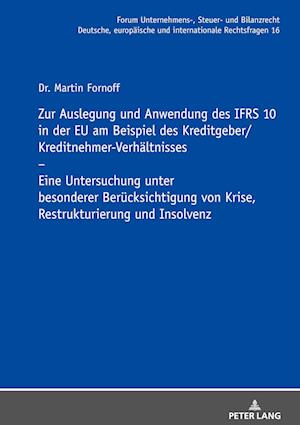 Forum Unternehmens-, Steuer- und Bilanzrecht
Deutsche, europäische und internationale Rechtsfragen 16

Dr. Martin Fornoff

Zur Auslegung und Anwendung des IFRS 10 in der EU am Beispiel des Kreditgeber/ Kreditnehmer-Verhältnisses
–
Eine Untersuchung unter besonderer Berücksichtigung von Krise, Restrukturierung und Insolvenz

PETER LANG